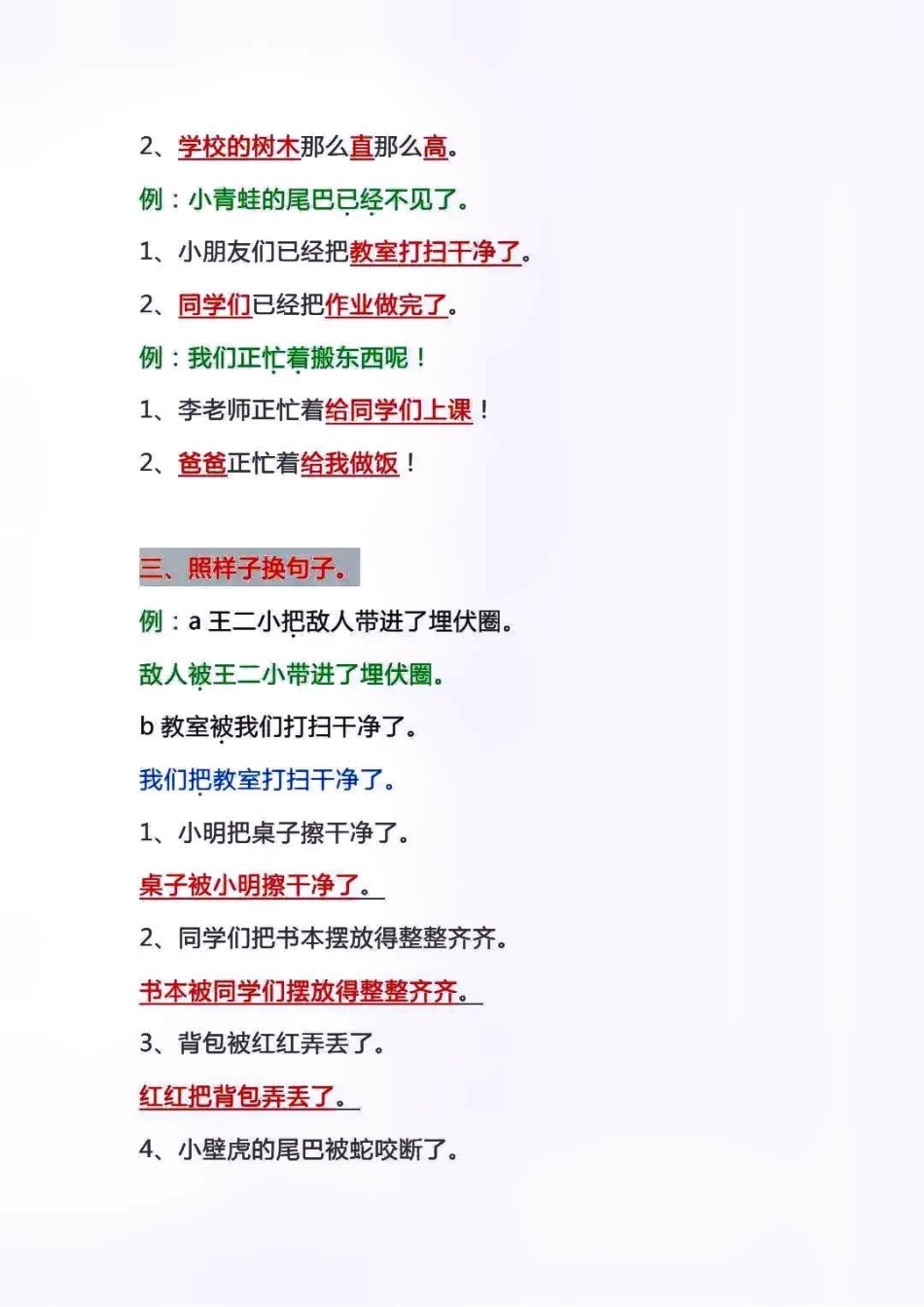 2、学校的树木那么直那么高。

例：小青蛙的尾巴已经不见了。

1、小朋友们已经把教室打扫干净了。

2、同学们已经把作业做完了。

例：我们正忙着搬东西呢！

1、李老师正忙着给同学们上课！

2、爸爸正忙着给我做饭！

三、照样子换句子。

例：a 王二小把敌人带进了埋伏圈。

敌人被王二小带进了埋伏圈。

b 教室被我们打扫干净了。

我们把教室打扫干净了。

1、小明把桌子擦干净了。

桌子被小明擦干净了。

2、同学们把书本摆放得整整齐齐。

书本被同学们摆放得整整齐齐。

3、背包被红红弄丢了。

红红把背包弄丢了。

4、小壁虎的尾巴被蛇咬断了。